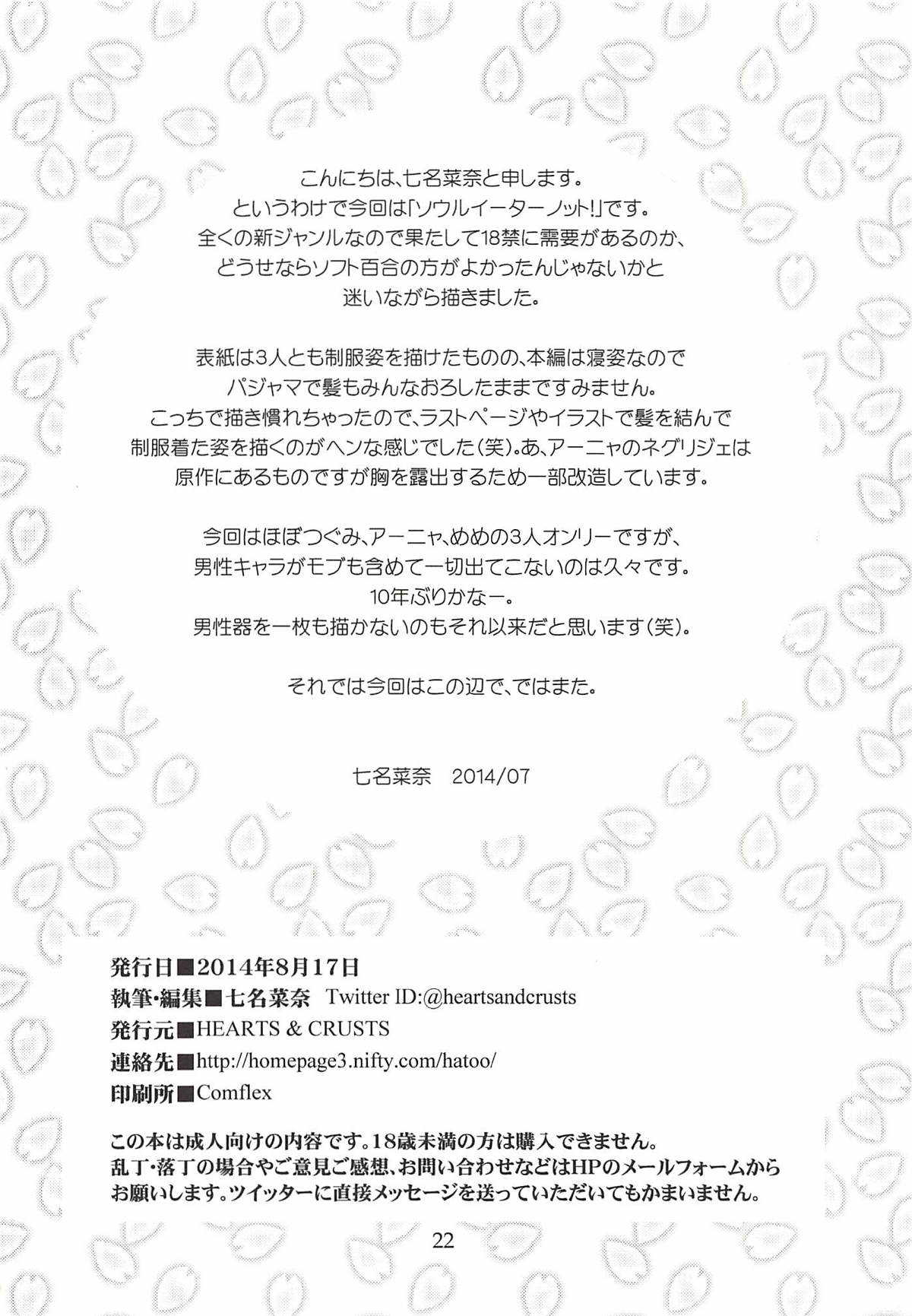 こんにちは、七名菜奈と申します。
というわけで今回は「ソウルイーターノット!」です。
全くの新ジャンルなので果たして18禁に需要があるのか、
どうせならソフト百合の方がよかったんじゃないかと
迷いながら描きました。

表紙は3人とも制服姿を描けたものの、本編は寝姿なので
パジャマで髪もみんなおろしたままですみません。
こっちで描き慣れちゃったので、ラストページやイラストで髪を結んで
制服着た姿を描くのがヘンな感じでした(笑)。あ、アーニャのネグリジェは
原作にあるものですが胸を露出するため一部改造しています。

今回はほぼつぐみ、アーニャ、めめの3人オンリーですが、
男性キャラがモブも含めて一切出てこないのは久々です。
10年ぶりかなー。
男性器を一枚も描かないのもそれ以来だと思います(笑)。

それでは今回はこの辺で、ではまた。

七名菜奈　2014/07

発行日■2014年8月17日
執筆・編集■七名菜奈　Twitter ID:@heartsandcrusts
発行元■HEARTS & CRUSTS
連絡先■http://homepage3.nifty.com/hatoo/
印刷所■Comflex

この本は成人向けの内容です。18歳未満の方は購入できません。
乱丁・落丁の場合やご意見ご感想、お問い合わせなどはHPのメールフォームから
お願いします。ツイッターに直接メッセージを送っていただいてもかまいません。

22